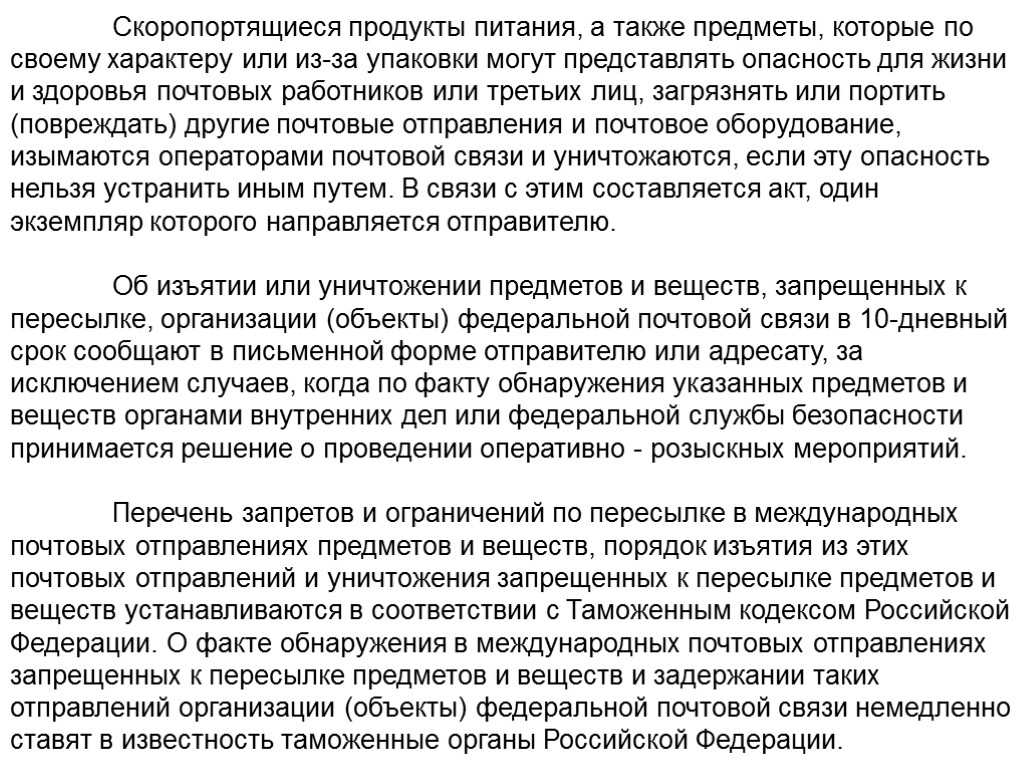 Скоропортящиеся продукты питания, а также предметы, которые по своему характеру или из-за упаковки могут представлять опасность для жизни и здоровья почтовых работников или третьих лиц, загрязнять или портить (повреждать) другие почтовые отправления и почтовое оборудование, изымаются операторами почтовой связи и уничтожаются, если эту опасность нельзя устранить иным путем. В связи с этим составляется акт, один экземпляр которого направляется отправителю.

Об изъятии или уничтожении предметов и веществ, запрещенных к пересылке, организации (объекты) федеральной почтовой связи в 10-дневный срок сообщают в письменной форме отправителю или адресату, за исключением случаев, когда по факту обнаружения указанных предметов и веществ органами внутренних дел или федеральной службы безопасности принимается решение о проведении оперативно - розыскных мероприятий.

Перечень запретов и ограничений по пересылке в международных почтовых отправлениях предметов и веществ, порядок изъятия из этих почтовых отправлений и уничтожения запрещенных к пересылке предметов и веществ устанавливаются в соответствии с Таможенным кодексом Российской Федерации. О факте обнаружения в международных почтовых отправлениях запрещенных к пересылке предметов и веществ и задержании таких отправлений организации (объекты) федеральной почтовой связи немедленно ставят в известность таможенные органы Российской Федерации.